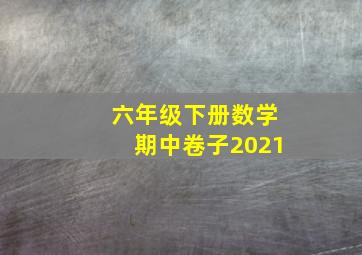 六年级下册数学
期中卷子2021